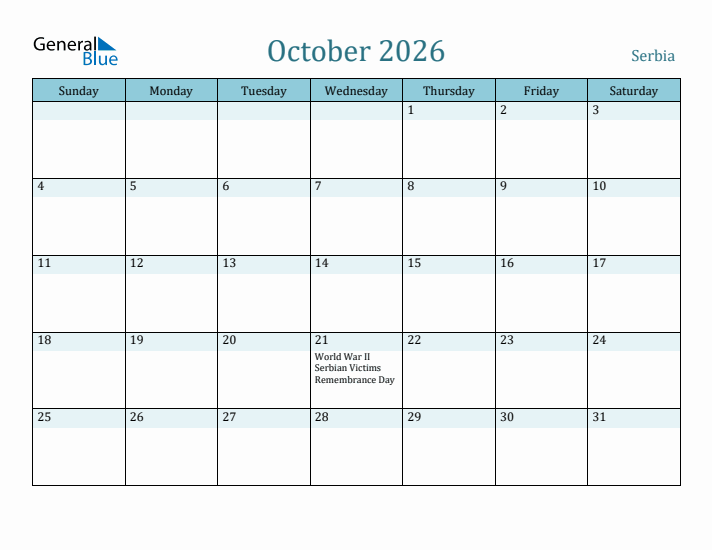 General Blue

October 2026

Serbia

| Sunday | Monday | Tuesday | Wednesday | Thursday | Friday | Saturday |
|---|---|---|---|---|---|---|
| | | | | 1 | 2 | 3 |
| 4 | 5 | 6 | 7 | 8 | 9 | 10 |
| 11 | 12 | 13 | 14 | 15 | 16 | 17 |
| 18 | 19 | 20 | 21 World War II Serbian Victims Remembrance Day | 22 | 23 | 24 |
| 25 | 26 | 27 | 28 | 29 | 30 | 31 |